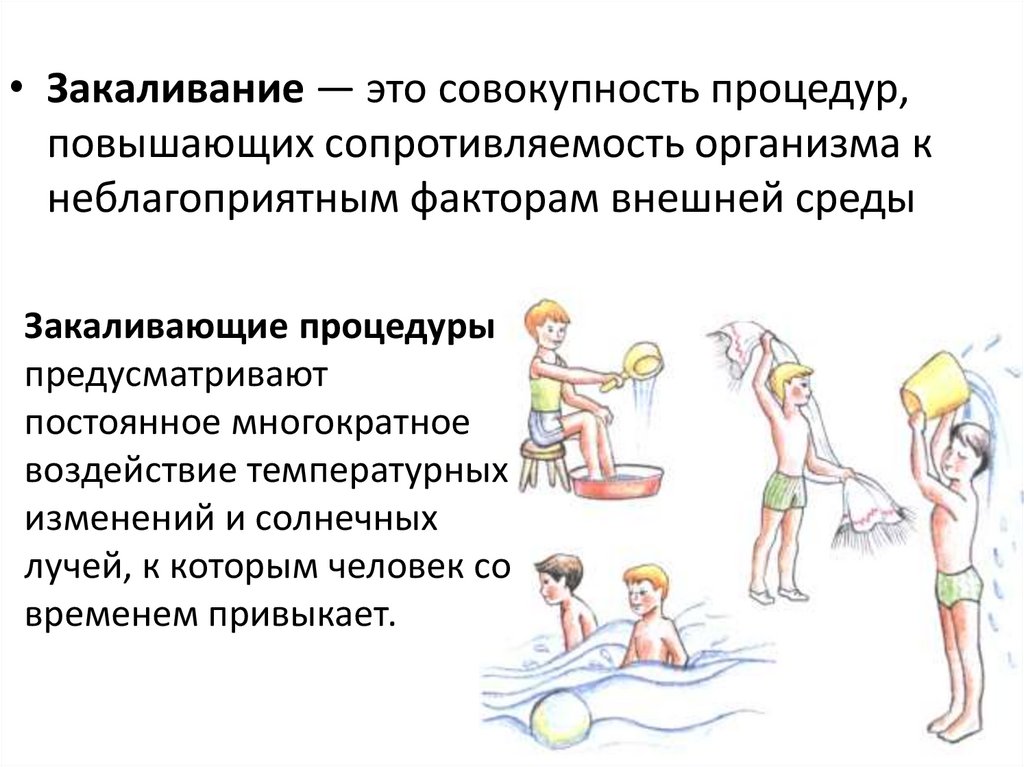 • Закаливание — это совокупность процедур, повышающих сопротивляемость организма к неблагоприятным факторам внешней среды

Закаливающие процедуры предусматривают постоянное многократное воздействие температурных изменений и солнечных лучей, к которым человек со временем привыкает.